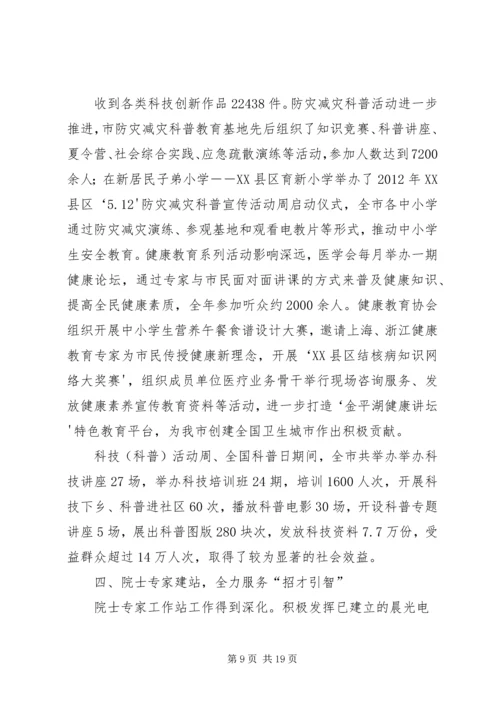 收到各类科技创新作品22438件。防灾减灾科普活动进一步推进，市防灾减灾科普教育基地先后组织了知识竞赛、科普讲座、夏令营、社会综合实践、应急疏散演练等活动，参加人数达到7200余人；在新居民子弟小学——XX县区育新小学举办了2012年XX县区‘5.12’防灾减灾科普宣传活动周启动仪式，全市各中小学通过防灾减灾演练、参观基地和观看电教片等形式，推动中小学生安全教育。健康教育系列活动影响深远，医学会每月举办一期健康论坛，通过专家与市民面对面讲课的方式来普及健康知识、提高全民健康素质，全年参加听众约2000余人。健康教育协会组织开展中小学生营养午餐食谱设计大赛，邀请上海、浙江健康教育专家为市民传授健康新理念，开展‘XX县区结核病知识网络大奖赛’，组织成员单位医疗业务骨干举行现场咨询服务、发放健康素养宣传教育资料等活动，进一步打造‘金平湖健康讲坛’特色教育平台，为我市创建全国卫生城市作出积极贡献。

科技（科普）活动周、全国科普日期间，全市共举办举办科技讲座27场，举办科技培训班24期，培训1600人次，开展科技下乡、科普进社区60次，播放科普电影30场，开设科普专题讲座5场，展出科普图版280块次，发放科技资料7.7万份，受益群众超过14万人次，取得了较为显著的社会效益。

四、院士专家建站，全力服务“招才引智”

院士专家工作站工作得到深化。积极发挥已建立的晨光电

第9页 共19页